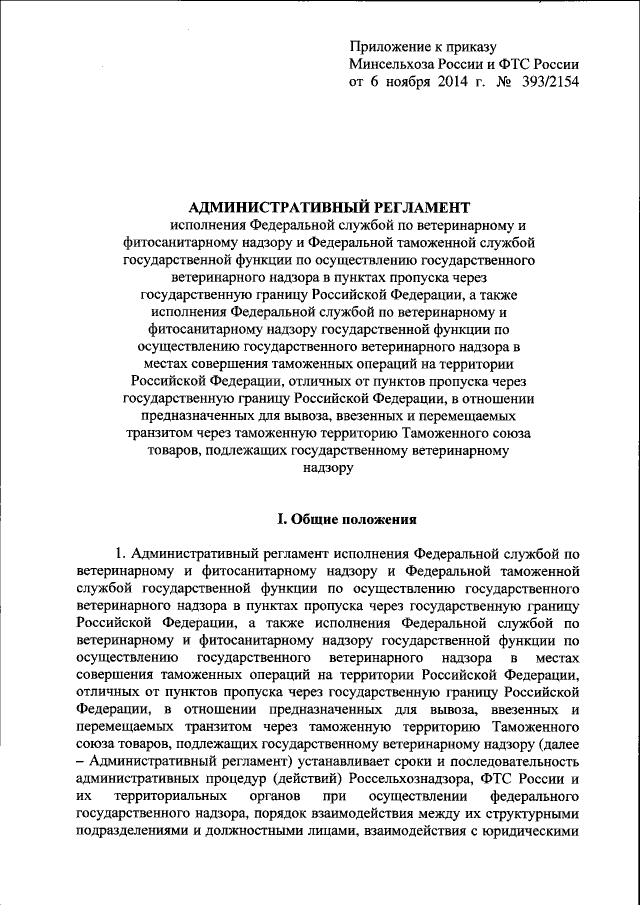 Приложение к приказу
Минсельхоза России и ФТС России
от 6 ноября 2014 г. № 393/2154

АДМИНИСТРАТИВНЫЙ РЕГЛАМЕНТ
исполнения Федеральной службой по ветеринарному и фитосанитарному надзору и Федеральной таможенной службой государственной функции по осуществлению государственного ветеринарного надзора в пунктах пропуска через государственную границу Российской Федерации, а также исполнения Федеральной службой по ветеринарному и фитосанитарному надзору государственной функции по осуществлению государственного ветеринарного надзора в местах совершения таможенных операций на территории Российской Федерации, отличных от пунктов пропуска через государственную границу Российской Федерации, в отношении предназначенных для вывоза, ввезенных и перемещаемых транзитом через таможенную территорию Таможенного союза товаров, подлежащих государственному ветеринарному надзору

I. Общие положения

1. Административный регламент исполнения Федеральной службой по ветеринарному и фитосанитарному надзору и Федеральной таможенной службой государственной функции по осуществлению государственного ветеринарного надзора в пунктах пропуска через государственную границу Российской Федерации, а также исполнения Федеральной службой по ветеринарному и фитосанитарному надзору государственной функции по осуществлению государственного ветеринарного надзора в местах совершения таможенных операций на территории Российской Федерации, отличных от пунктов пропуска через государственную границу Российской Федерации, в отношении предназначенных для вывоза, ввезенных и перемещаемых транзитом через таможенную территорию Таможенного союза товаров, подлежащих государственному ветеринарному надзору (далее – Административный регламент) устанавливает сроки и последовательность административных процедур (действий) Россельхознадзора, ФТС России и их территориальных органов при осуществлении федерального государственного надзора, порядок взаимодействия между их структурными подразделениями и должностными лицами, взаимодействия с юридическими